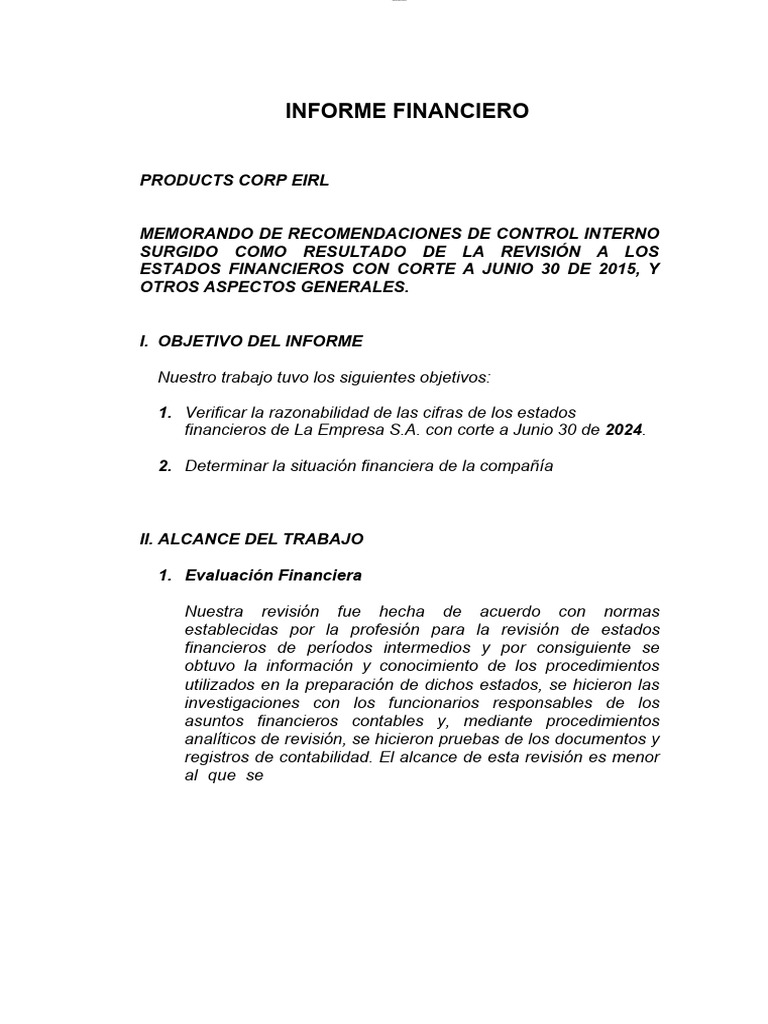 INFORME FINANCIERO

PRODUCTS CORP EIRL

MEMORANDO DE RECOMENDACIONES DE CONTROL INTERNO SURGIDO COMO RESULTADO DE LA REVISIÓN A LOS ESTADOS FINANCIEROS CON CORTE A JUNIO 30 DE 2015, Y OTROS ASPECTOS GENERALES.

I. OBJETIVO DEL INFORME

Nuestro trabajo tuvo los siguientes objetivos:

1. Verificar la razonabilidad de las cifras de los estados financieros de La Empresa S.A. con corte a Junio 30 de 2024.

2. Determinar la situación financiera de la compañía

II. ALCANCE DEL TRABAJO

1. Evaluación Financiera

Nuestra revisión fue hecha de acuerdo con normas establecidas por la profesión para la revisión de estados financieros de períodos intermedios y por consiguiente se obtuvo la información y conocimiento de los procedimientos utilizados en la preparación de dichos estados, se hicieron las investigaciones con los funcionarios responsables de los asuntos financieros contables y, mediante procedimientos analíticos de revisión, se hicieron pruebas de los documentos y registros de contabilidad. El alcance de esta revisión es menor al que se